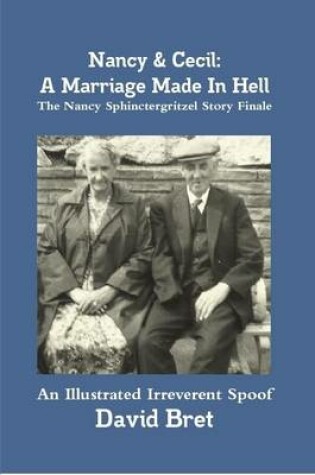 Nancy & Cecil:
A Marriage Made In Hell
The Nancy Sphinctergritzel Story Finale

An Illustrated Irreverent Spoof
David Bret